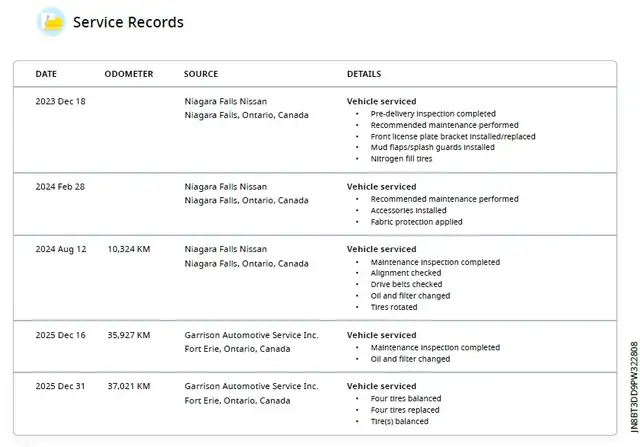 Service Records

| DATE | ODOMETER | SOURCE | DETAILS |
|---|---|---|---|
| 2023 Dec 18 | | Niagara Falls Nissan Niagara Falls, Ontario, Canada | Vehicle serviced • Pre-delivery inspection completed • Recommended maintenance performed • Front license plate bracket installed/replaced • Mud flaps/splash guards installed • Nitrogen fill tires |
| 2024 Feb 28 | | Niagara Falls Nissan Niagara Falls, Ontario, Canada | Vehicle serviced • Recommended maintenance performed • Accessories installed • Fabric protection applied |
| 2024 Aug 12 | 10,324 KM | Niagara Falls Nissan Niagara Falls, Ontario, Canada | Vehicle serviced • Maintenance inspection completed • Alignment checked • Drive belts checked • Oil and filter changed • Tires rotated |
| 2025 Dec 16 | 35,927 KM | Garrison Automotive Service Inc. Fort Erie, Ontario, Canada | Vehicle serviced • Maintenance inspection completed • Oil and filter changed |
| 2025 Dec 31 | 37,021 KM | Garrison Automotive Service Inc. Fort Erie, Ontario, Canada | Vehicle serviced • Four tires balanced • Four tires replaced • Tire(s) balanced |

JN8BT3DD9PW322808